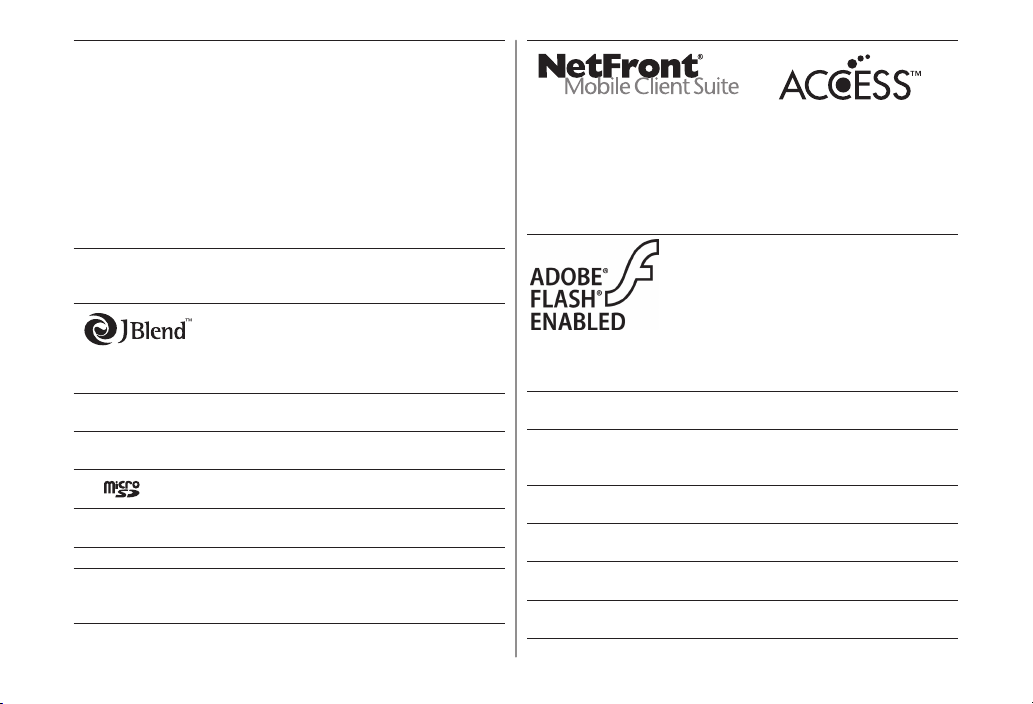 JBlend™

micro SD

NetFront® Mobile Client Suite

ACCESS™

ADOBE® FLASH® ENABLED